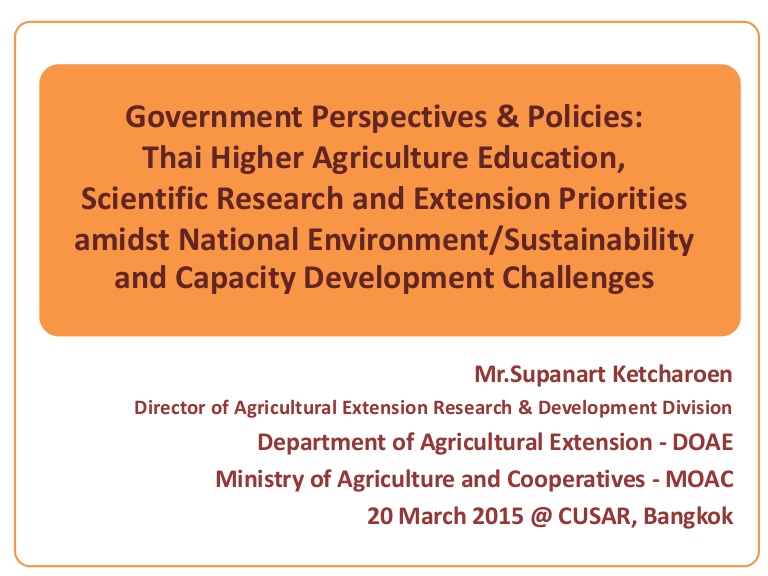 Government Perspectives & Policies:
Thai Higher Agriculture Education,
Scientific Research and Extension Priorities
amidst National Environment/Sustainability
and Capacity Development Challenges

Mr.Supanart Ketcharoen

Director of Agricultural Extension Research & Development Division

Department of Agricultural Extension - DOAE

Ministry of Agriculture and Cooperatives - MOAC

20 March 2015 @ CUSAR, Bangkok